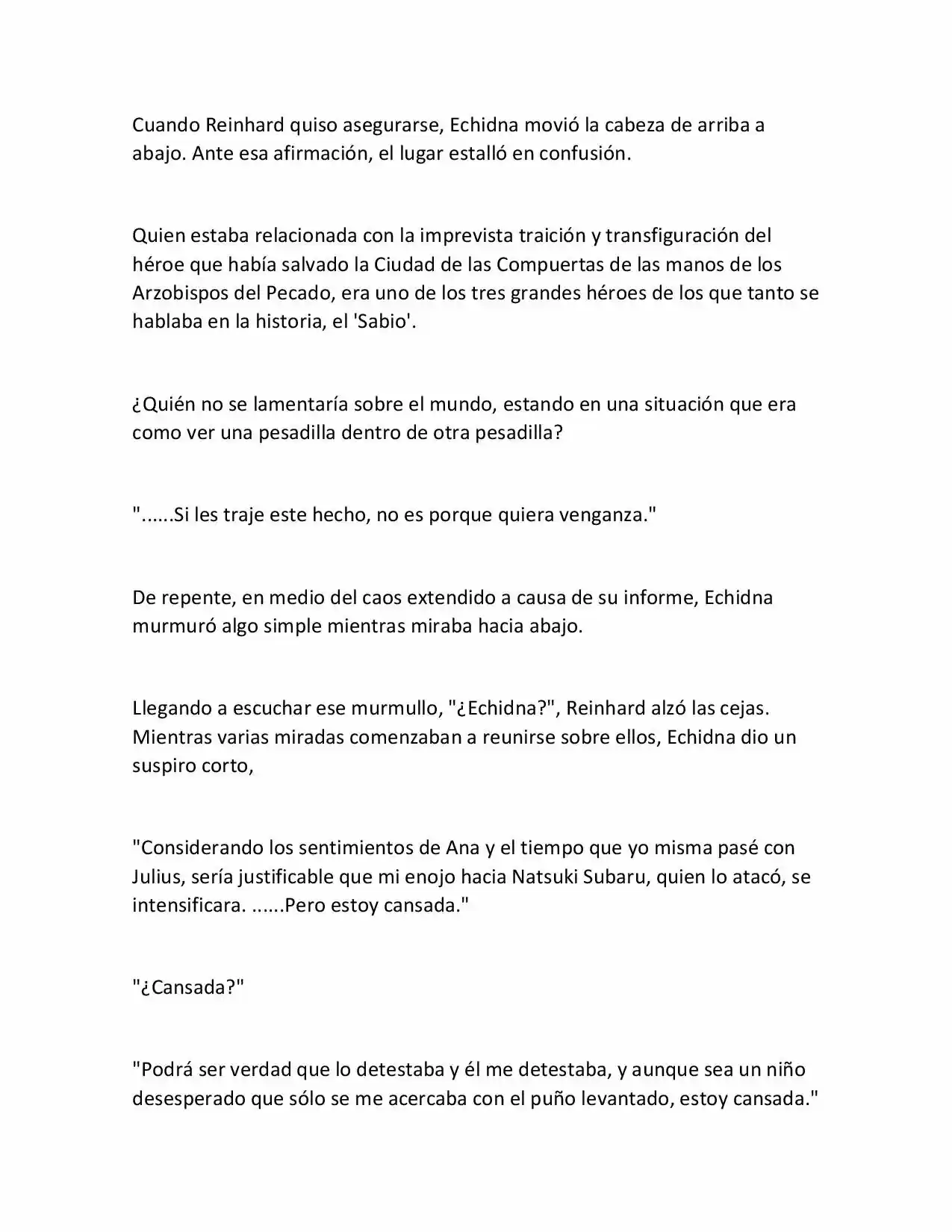 Cuando Reinhard quiso asegurarse, Echidna movió la cabeza de arriba a abajo. Ante esa afirmación, el lugar estalló en confusión.

Quien estaba relacionada con la imprevista traición y transfiguración del héroe que había salvado la Ciudad de las Compuertas de las manos de los Arzobispos del Pecado, era uno de los tres grandes héroes de los que tanto se hablaba en la historia, el 'Sabio'.

¿Quién no se lamentaría sobre el mundo, estando en una situación que era como ver una pesadilla dentro de otra pesadilla?

"......Si les traje este hecho, no es porque quiera venganza."

De repente, en medio del caos extendido a causa de su informe, Echidna murmuró algo simple mientras miraba hacia abajo.

Llegando a escuchar ese murmullo, "¿Echidna?", Reinhard alzó las cejas. Mientras varias miradas comenzaban a reunirse sobre ellos, Echidna dio un suspiro corto,

"Considerando los sentimientos de Ana y el tiempo que yo misma pasé con Julius, sería justificable que mi enojo hacia Natsuki Subaru, quien lo atacó, se intensificara. ......Pero estoy cansada."

"¿Cansada?"

"Podrá ser verdad que lo detestaba y él me detestaba, y aunque sea un niño desesperado que sólo se me acercaba con el puño levantado, estoy cansada."